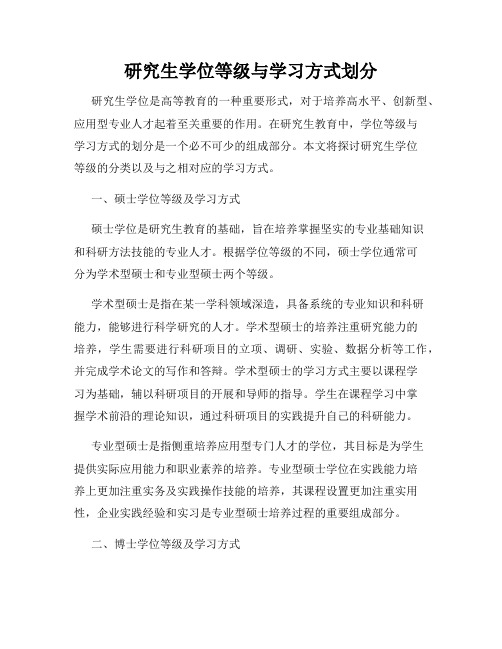 研究生学位等级与学习方式划分

研究生学位是高等教育的一种重要形式，对于培养高水平、创新型、应用型专业人才起着至关重要的作用。在研究生教育中，学位等级与学习方式的划分是一个必不可少的组成部分。本文将探讨研究生学位等级的分类以及与之相对应的学习方式。

一、硕士学位等级及学习方式

硕士学位是研究生教育的基础，旨在培养掌握坚实的专业基础知识和科研方法技能的专业人才。根据学位等级的不同，硕士学位通常可分为学术型硕士和专业型硕士两个等级。

学术型硕士是指在某一学科领域深造，具备系统的专业知识和科研能力，能够进行科学研究的人才。学术型硕士的培养注重研究能力的培养，学生需要进行科研项目的立项、调研、实验、数据分析等工作，并完成学术论文的写作和答辩。学术型硕士的学习方式主要以课程学习为基础，辅以科研项目的开展和导师的指导。学生在课程学习中掌握学术前沿的理论知识，通过科研项目的实践提升自己的科研能力。

专业型硕士是指侧重培养应用型专门人才的学位，其目标是为学生提供实际应用能力和职业素养的培养。专业型硕士学位在实践能力培养上更加注重实务及实践操作技能的培养，其课程设置更加注重实用性，企业实践经验和实习是专业型硕士培养过程的重要组成部分。

二、博士学位等级及学习方式